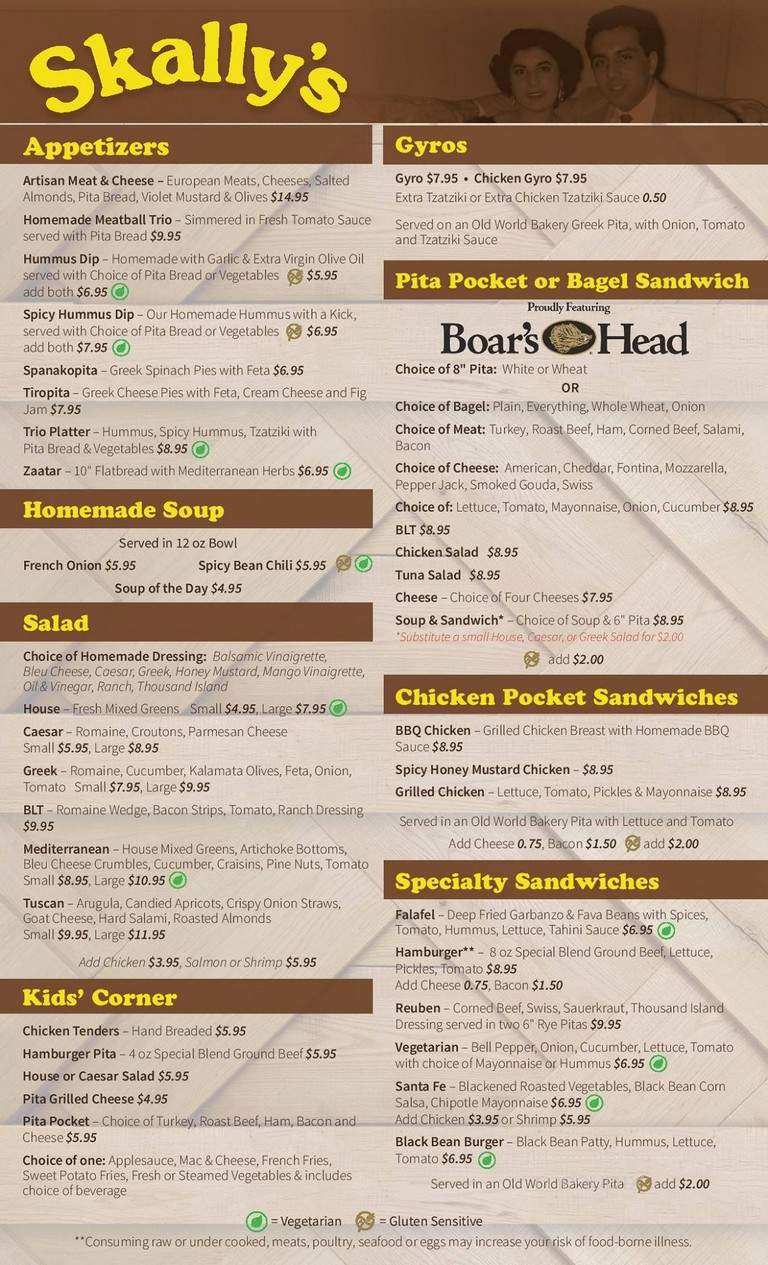 Skally's

Appetizers

Artisan Meat & Cheese – European Meats, Cheeses, Salted Almonds, Pita Bread, Violet Mustard & Olives $14.95

Homemade Meatball Trio – Simmered in Fresh Tomato Sauce served with Pita Bread $9.95

Hummus Dip – Homemade with Garlic & Extra Virgin Olive Oil served with Choice of Pita Bread or Vegetables $5.95 add both $6.95

Spicy Hummus Dip – Our Homemade Hummus with a Kick, served with Choice of Pita Bread or Vegetables $6.95 add both $7.95

Spanakopita – Greek Spinach Pies with Feta $6.95

Tiropita – Greek Cheese Pies with Feta, Cream Cheese and Fig Jam $7.95

Trio Platter – Hummus, Spicy Hummus, Tzatziki with Pita Bread & Vegetables $8.95

Zaatar – 10" Flatbread with Mediterranean Herbs $6.95

Homemade Soup

Served in 12 oz Bowl
French Onion $5.95 Spicy Bean Chili $5.95
Soup of the Day $4.95

Salad

Choice of Homemade Dressing: Balsamic Vinaigrette, Bleu Cheese, Caesar, Greek, Honey Mustard, Mango Vinaigrette, Oil & Vinegar, Ranch, Thousand Island

House – Fresh Mixed Greens Small $4.95, Large $7.95

Caesar – Romaine, Croutons, Parmesan Cheese Small $5.95, Large $8.95

Greek – Romaine, Cucumber, Kalamata Olives, Feta, Onion, Tomato Small $7.95, Large $9.95

BLT – Romaine Wedge, Bacon Strips, Tomato, Ranch Dressing $9.95

Mediterranean – House Mixed Greens, Artichoke Bottoms, Bleu Cheese Crumbles, Cucumber, Craisins, Pine Nuts, Tomato Small $8.95, Large $10.95

Tuscan – Arugula, Candied Apricots, Crispy Onion Straws, Goat Cheese, Hard Salami, Roasted Almonds Small $9.95, Large $11.95

Add Chicken $3.95, Salmon or Shrimp $5.95

Kids' Corner

Chicken Tenders – Hand Breaded $5.95

Hamburger Pita – 4 oz Special Blend Ground Beef $5.95

House or Caesar Salad $5.95

Pita Grilled Cheese $4.95

Pita Pocket – Choice of Turkey, Roast Beef, Ham, Bacon and Cheese $5.95

Choice of one: Applesauce, Mac & Cheese, French Fries, Sweet Potato Fries, Fresh or Steamed Vegetables & includes choice of beverage

Gyros

Gyro $7.95 • Chicken Gyro $7.95
Extra Tzatziki or Extra Chicken Tzatziki Sauce 0.50

Served on an Old World Bakery Greek Pita, with Onion, Tomato and Tzatziki Sauce

Pita Pocket or Bagel Sandwich

Proudly Featuring
Boar's Head

Choice of 8" Pita: White or Wheat
OR
Choice of Bagel: Plain, Everything, Whole Wheat, Onion

Choice of Meat: Turkey, Roast Beef, Ham, Corned Beef, Salami, Bacon

Choice of Cheese: American, Cheddar, Fontina, Mozzarella, Pepper Jack, Smoked Gouda, Swiss

Choice of: Lettuce, Tomato, Mayonnaise, Onion, Cucumber $8.95

BLT $8.95

Chicken Salad $8.95

Tuna Salad $8.95

Cheese – Choice of Four Cheeses $7.95

Soup & Sandwich* – Choice of Soup & 6" Pita $8.95
*Substitute a small House, Caesar, or Greek Salad for $2.00

add $2.00

Chicken Pocket Sandwiches

BBQ Chicken – Grilled Chicken Breast with Homemade BBQ Sauce $8.95

Spicy Honey Mustard Chicken – $8.95

Grilled Chicken – Lettuce, Tomato, Pickles & Mayonnaise $8.95

Served in an Old World Bakery Pita with Lettuce and Tomato
Add Cheese 0.75, Bacon $1.50 add $2.00

Specialty Sandwiches

Falafel – Deep Fried Garbanzo & Fava Beans with Spices, Tomato, Hummus, Lettuce, Tahini Sauce $6.95

Hamburger** – 8 oz Special Blend Ground Beef, Lettuce, Pickles, Tomato $8.95
Add Cheese 0.75, Bacon $1.50

Reuben – Corned Beef, Swiss, Sauerkraut, Thousand Island Dressing served in two 6" Rye Pitas $9.95

Vegetarian – Bell Pepper, Onion, Cucumber, Lettuce, Tomato with choice of Mayonnaise or Hummus $6.95

Santa Fe – Blackened Roasted Vegetables, Black Bean Corn Salsa, Chipotle Mayonnaise $6.95
Add Chicken $3.95 or Shrimp $5.95

Black Bean Burger – Black Bean Patty, Hummus, Lettuce, Tomato $6.95

Served in an Old World Bakery Pita add $2.00

= Vegetarian = Gluten Sensitive

**Consuming raw or under cooked, meats, poultry, seafood or eggs may increase your risk of food-borne illness.